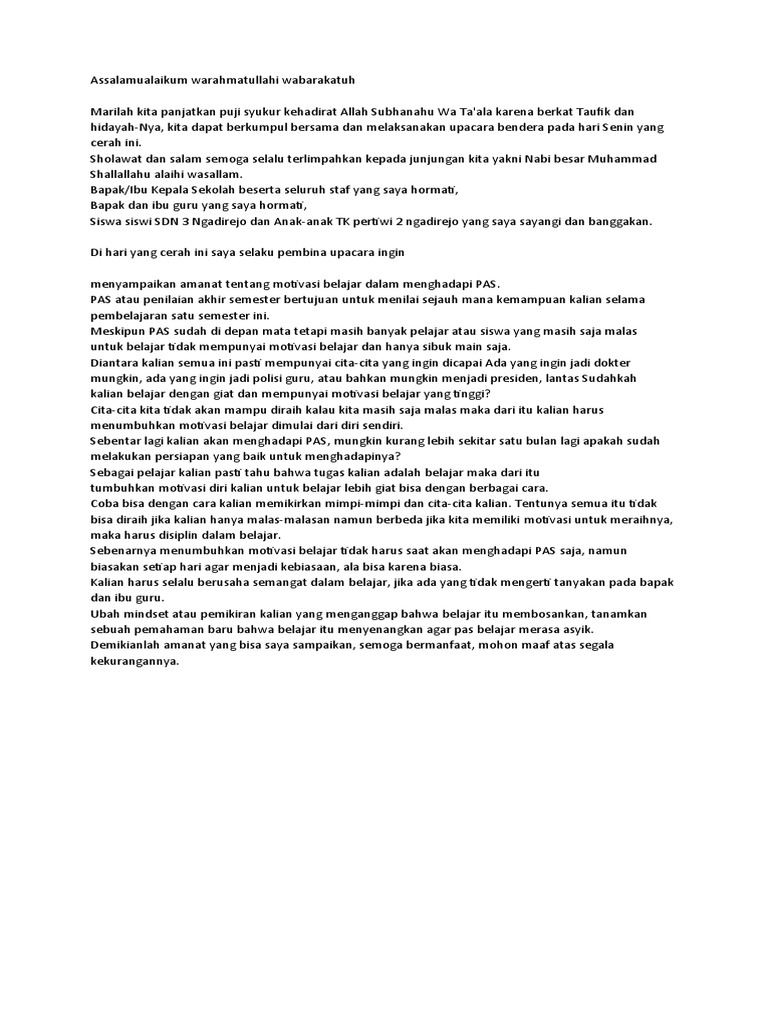 Assalamualaikum warahmatullahi wabarakatuh

Marilah kita panjatkan puji syukur kehadirat Allah Subhanahu Wa Ta'ala karena berkat Taufik dan hidayah-Nya, kita dapat berkumpul bersama dan melaksanakan upacara bendera pada hari Senin yang cerah ini.
Sholawat dan salam semoga selalu terlimpahkan kepada junjungan kita yakni Nabi besar Muhammad Shallallahu alaihi wasallam.
Bapak/Ibu Kepala Sekolah beserta seluruh staf yang saya hormati,
Bapak dan ibu guru yang saya hormati,
Siswa siswi SDN 3 Ngadirejo dan Anak-anak TK pertiwi 2 ngadirejo yang saya sayangi dan banggakan.

Di hari yang cerah ini saya selaku pembina upacara ingin

menyampaikan amanat tentang motivasi belajar dalam menghadapi PAS.
PAS atau penilaian akhir semester bertujuan untuk menilai sejauh mana kemampuan kalian selama pembelajaran satu semester ini.
Meskipun PAS sudah di depan mata tetapi masih banyak pelajar atau siswa yang masih saja malas untuk belajar tidak mempunyai motivasi belajar dan hanya sibuk main saja.
Diantara kalian semua ini pasti mempunyai cita-cita yang ingin dicapai Ada yang ingin jadi dokter mungkin, ada yang ingin jadi polisi guru, atau bahkan mungkin menjadi presiden, lantas Sudahkah kalian belajar dengan giat dan mempunyai motivasi belajar yang tinggi?
Cita-cita kita tidak akan mampu diraih kalau kita masih saja malas maka dari itu kalian harus menumbuhkan motivasi belajar dimulai dari diri sendiri.
Sebentar lagi kalian akan menghadapi PAS, mungkin kurang lebih sekitar satu bulan lagi apakah sudah melakukan persiapan yang baik untuk menghadapinya?
Sebagai pelajar kalian pasti tahu bahwa tugas kalian adalah belajar maka dari itu tumbuhkan motivasi diri kalian untuk belajar lebih giat bisa dengan berbagai cara.
Coba bisa dengan cara kalian memikirkan mimpi-mimpi dan cita-cita kalian. Tentunya semua itu tidak bisa diraih jika kalian hanya malas-malasan namun berbeda jika kita memiliki motivasi untuk meraihnya, maka harus disiplin dalam belajar.
Sebenarnya menumbuhkan motivasi belajar tidak harus saat akan menghadapi PAS saja, namun biasakan setiap hari agar menjadi kebiasaan, ala bisa karena biasa.
Kalian harus selalu berusaha semangat dalam belajar, jika ada yang tidak mengerti tanyakan pada bapak dan ibu guru.
Ubah mindset atau pemikiran kalian yang menganggap bahwa belajar itu membosankan, tanamkan sebuah pemahaman baru bahwa belajar itu menyenangkan agar pas belajar merasa asyik.
Demikianlah amanat yang bisa saya sampaikan, semoga bermanfaat, mohon maaf atas segala kekurangannya.